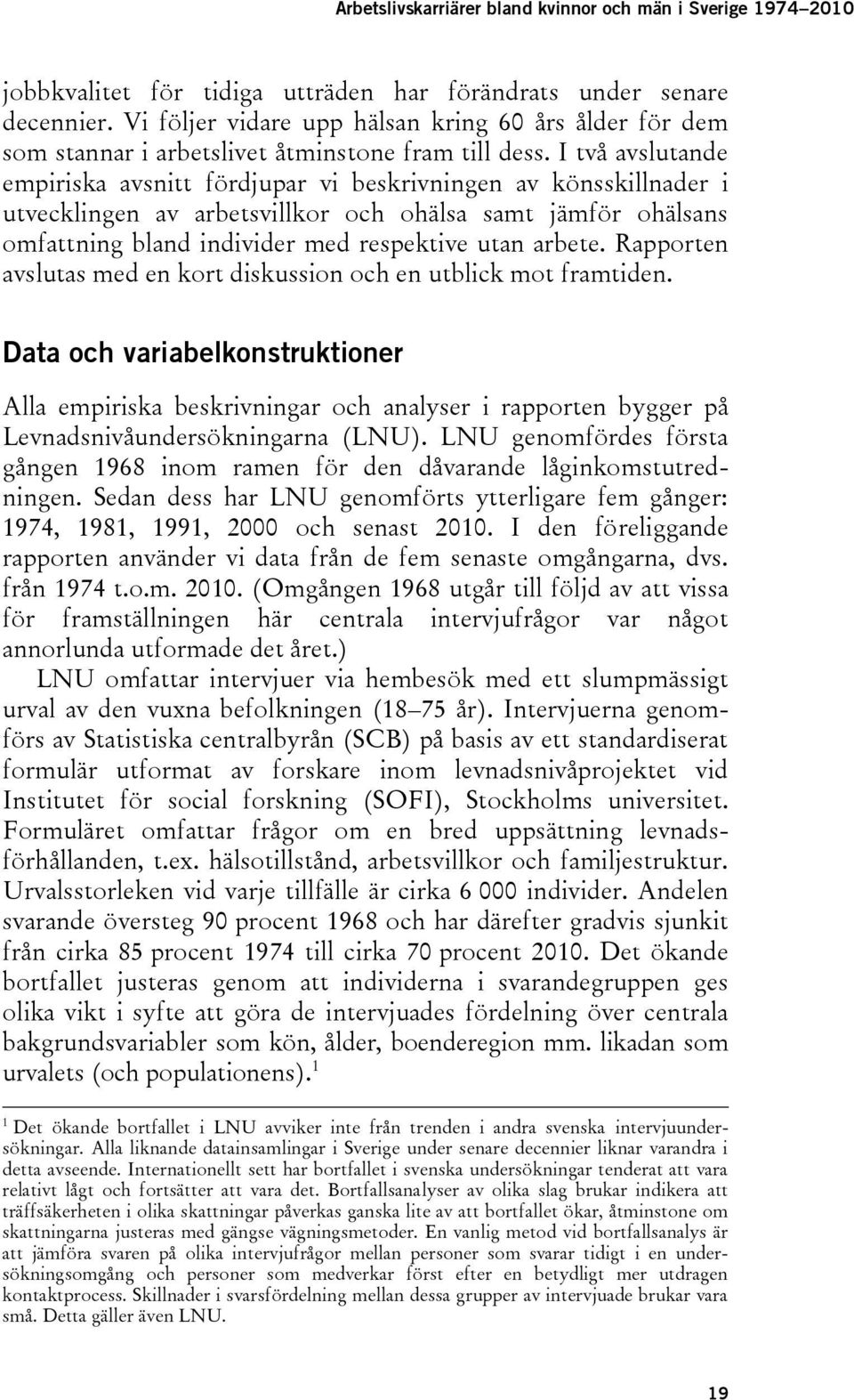 Arbetslivskarriärer bland kvinnor och män i Sverige 1974–2010

jobbkvalitet för tidiga utträden har förändrats under senare decennier. Vi följer vidare upp hälsan kring 60 års ålder för dem som stannar i arbetslivet åtminstone fram till dess. I två avslutande empiriska avsnitt fördjupar vi beskrivningen av könsskillnader i utvecklingen av arbetsvillkor och ohälsa samt jämför ohälsans omfattning bland individer med respektive utan arbete. Rapporten avslutas med en kort diskussion och en utblick mot framtiden.

Data och variabelkonstruktioner

Alla empiriska beskrivningar och analyser i rapporten bygger på Levnadsnivåundersökningarna (LNU). LNU genomfördes första gången 1968 inom ramen för den dåvarande låginkomstutredningen. Sedan dess har LNU genomförts ytterligare fem gånger: 1974, 1981, 1991, 2000 och senast 2010. I den föreliggande rapporten använder vi data från de fem senaste omgångarna, dvs. från 1974 t.o.m. 2010. (Omgången 1968 utgår till följd av att vissa för framställningen här centrala intervjufrågor var något annorlunda utformade det året.)

LNU omfattar intervjuer via hembesök med ett slumpmässigt urval av den vuxna befolkningen (18–75 år). Intervjuerna genomförs av Statistiska centralbyrån (SCB) på basis av ett standardiserat formulär utformat av forskare inom levnadsnivåprojektet vid Institutet för social forskning (SOFI), Stockholms universitet. Formuläret omfattar frågor om en bred uppsättning levnadsförhållanden, t.ex. hälsotillstånd, arbetsvillkor och familjestruktur. Urvalsstorleken vid varje tillfälle är cirka 6 000 individer. Andelen svarande översteg 90 procent 1968 och har därefter gradvis sjunkit från cirka 85 procent 1974 till cirka 70 procent 2010. Det ökande bortfallet justeras genom att individerna i svarandegruppen ges olika vikt i syfte att göra de intervjuades fördelning över centrala bakgrundsvariabler som kön, ålder, boenderegion mm. likadan som urvalets (och populationens).$^1$

$^1$ Det ökande bortfallet i LNU avviker inte från trenden i andra svenska intervjuundersökningar. Alla liknande datainsamlingar i Sverige under senare decennier liknar varandra i detta avseende. Internationellt sett har bortfallet i svenska undersökningar tenderat att vara relativt lågt och fortsätter att vara det. Bortfallsanalyser av olika slag brukar indikera att träffsäkerheten i olika skattningar påverkas ganska lite av att bortfallet ökar, åtminstone om skattningarna justeras med gängse vägningsmetoder. En vanlig metod vid bortfallsanalys är att jämföra svaren på olika intervjufrågor mellan personer som svarar tidigt i en undersökningsomgång och personer som medverkar först efter en betydligt mer utdragen kontaktprocess. Skillnader i svarsfördelning mellan dessa grupper av intervjuade brukar vara små. Detta gäller även LNU.

19